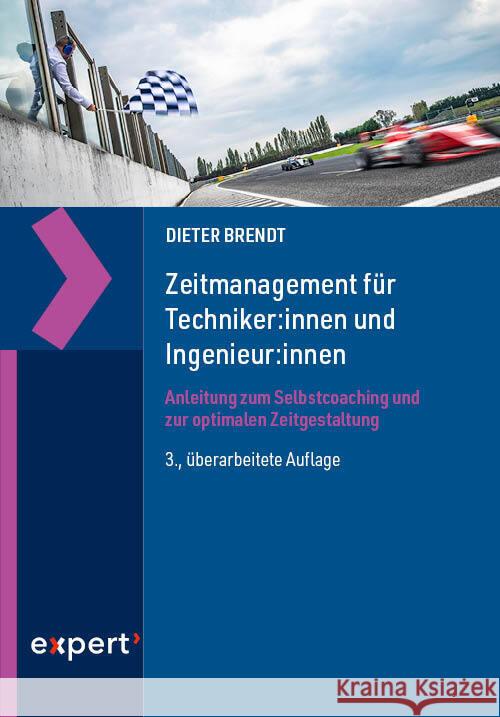 DIETER BRENDT

Zeitmanagement für Techniker:innen und Ingenieur:innen

Anleitung zum Selbstcoaching und zur optimalen Zeitgestaltung

3., überarbeitete Auflage

expert